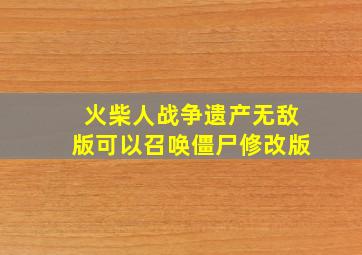 火柴人战争遗产无敌版可以召唤僵尸修改版